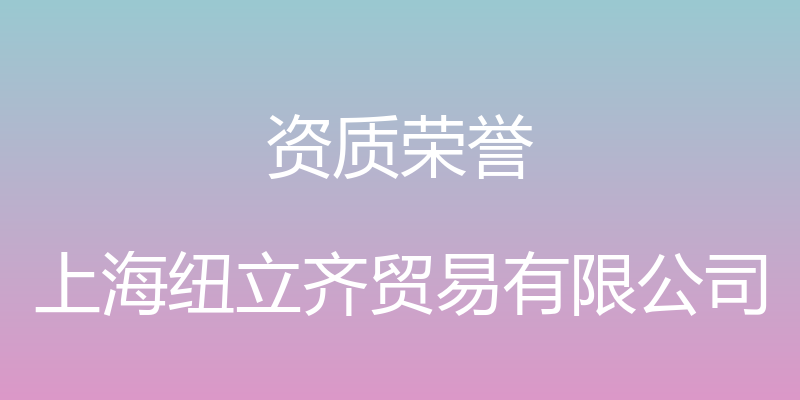 资质荣誉

上海纽立齐贸易有限公司